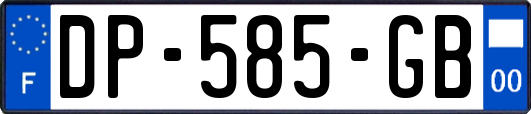 F
DP-585-GB
00